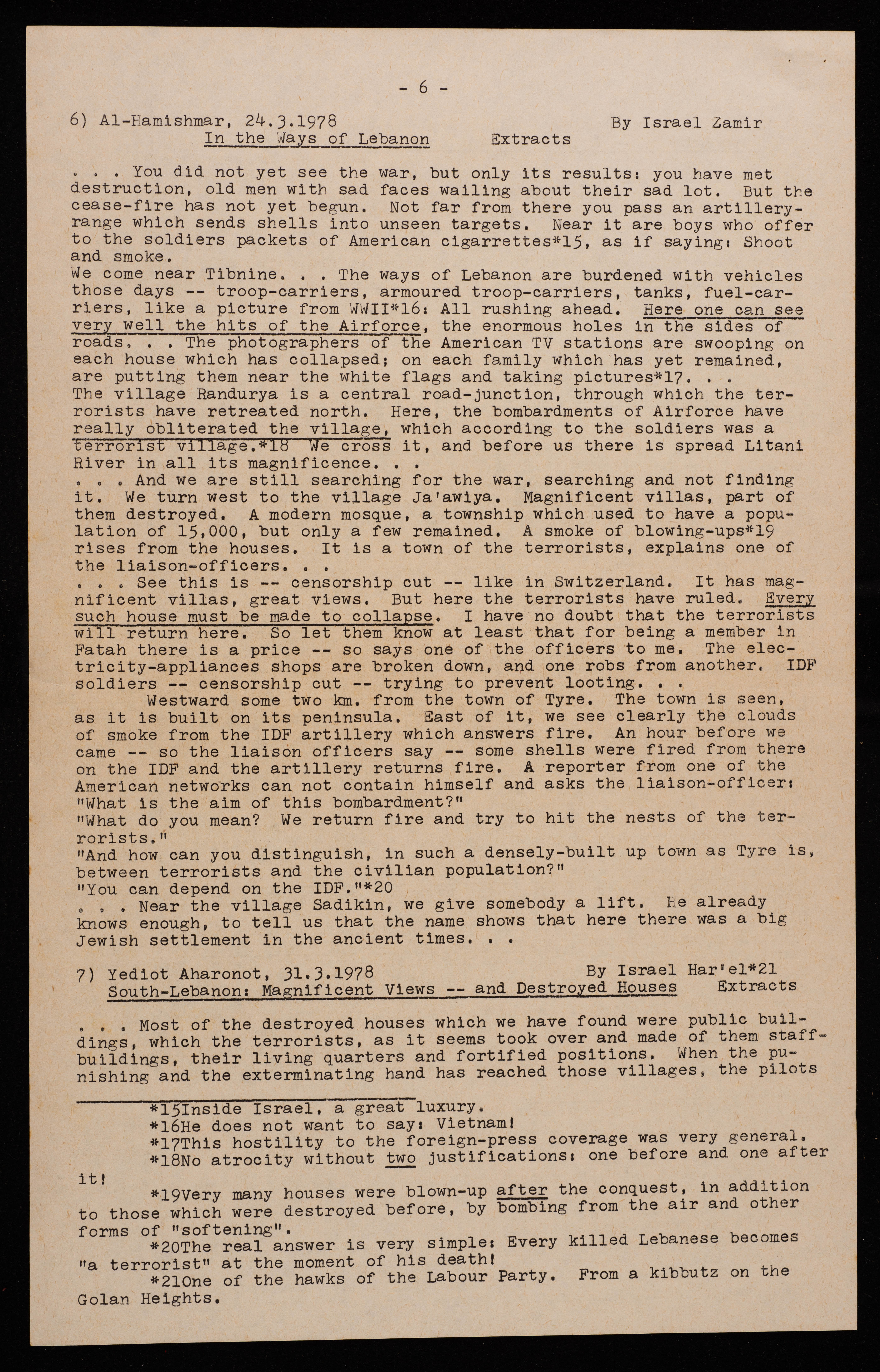 - 6 -

6) Al-Hamishmar, 24.3.1978 By Israel Zamir
In the Ways of Lebanon Extracts

. . . You did not yet see the war, but only its results: you have met destruction, old men with sad faces wailing about their sad lot. But the cease-fire has not yet begun. Not far from there you pass an artillery-range which sends shells into unseen targets. Near it are boys who offer to the soldiers packets of American cigarrettes*15, as if saying: Shoot and smoke.
We come near Tibnine. . . The ways of Lebanon are burdened with vehicles those days -- troop-carriers, armoured troop-carriers, tanks, fuel-carriers, like a picture from WWII*16: All rushing ahead. Here one can see very well the hits of the Airforce, the enormous holes in the sides of roads. . . The photographers of the American TV stations are swooping on each house which has collapsed; on each family which has yet remained, are putting them near the white flags and taking pictures*17. . .
The village Randurya is a central road-junction, through which the terrorists have retreated north. Here, the bombardments of Airforce have really obliterated the village, which according to the soldiers was a terrorist village.*18 We cross it, and before us there is spread Litani River in all its magnificence. . .
. . . And we are still searching for the war, searching and not finding it. We turn west to the village Ja'awiya. Magnificent villas, part of them destroyed. A modern mosque, a township which used to have a population of 15,000, but only a few remained. A smoke of blowing-ups*19 rises from the houses. It is a town of the terrorists, explains one of the liaison-officers. . .
. . . See this is -- censorship cut -- like in Switzerland. It has magnificent villas, great views. But here the terrorists have ruled. Every such house must be made to collapse. I have no doubt that the terrorists will return here. So let them know at least that for being a member in Fatah there is a price -- so says one of the officers to me. The electricity-appliances shops are broken down, and one robs from another. IDF soldiers -- censorship cut -- trying to prevent looting. . .
Westward some two km. from the town of Tyre. The town is seen, as it is built on its peninsula. East of it, we see clearly the clouds of smoke from the IDF artillery which answers fire. An hour before we came -- so the liaison officers say -- some shells were fired from there on the IDF and the artillery returns fire. A reporter from one of the American networks can not contain himself and asks the liaison-officer:
"What is the aim of this bombardment?"
"What do you mean? We return fire and try to hit the nests of the terrorists."
"And how can you distinguish, in such a densely-built up town as Tyre is, between terrorists and the civilian population?"
"You can depend on the IDF."*20
. . . Near the village Sadikin, we give somebody a lift. He already knows enough, to tell us that the name shows that here there was a big Jewish settlement in the ancient times. . .

7) Yediot Aharonot, 31.3.1978 By Israel Har'el*21
South-Lebanon: Magnificent Views -- and Destroyed Houses Extracts

. . . Most of the destroyed houses which we have found were public buildings, which the terrorists, as it seems took over and made of them staff-buildings, their living quarters and fortified positions. When the punishing and the exterminating hand has reached those villages, the pilots

*15Inside Israel, a great luxury.
*16He does not want to say: Vietnam!
*17This hostility to the foreign-press coverage was very general.
*18No atrocity without two justifications: one before and one after it!
*19Very many houses were blown-up after the conquest, in addition to those which were destroyed before, by bombing from the air and other forms of "softening".
*20The real answer is very simple: Every killed Lebanese becomes "a terrorist" at the moment of his death!
*21One of the hawks of the Labour Party. From a kibbutz on the Golan Heights.